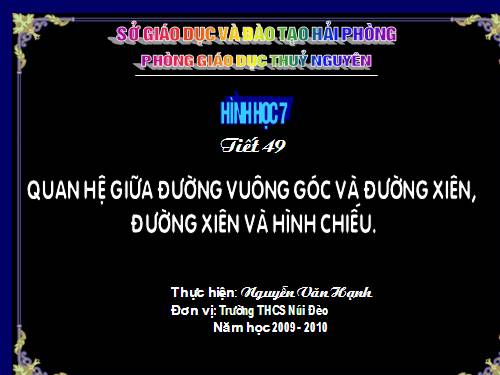 SỞ GIÁO DỤC VÀ ĐÀO TẠO HẢI PHÒNG
PHÒNG GIÁO DỤC THUỶ NGUYÊN

HÌNH HỌC 7

Tiết 49

QUAN HỆ GIỮA ĐƯỜNG VUÔNG GÓC VÀ ĐƯỜNG XIÊN, ĐƯỜNG XIÊN VÀ HÌNH CHIẾU.

Thực hiện: Nguyễn Văn Hạnh
Đơn vị: Trường THCS Núi Đèo
Năm học 2009 - 2010